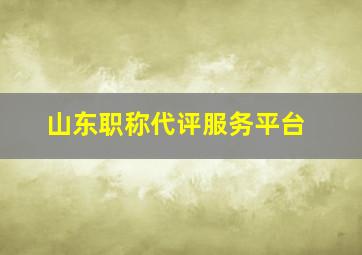 山东职称代评服务平台